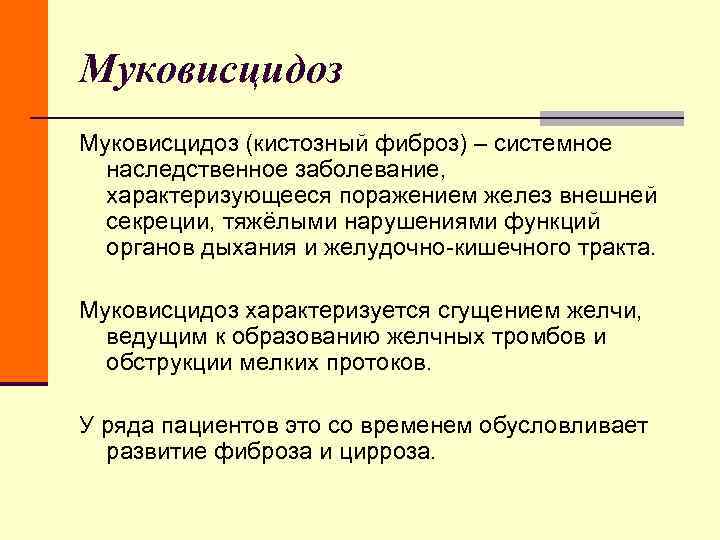 Муковисцидоз

Муковисцидоз (кистозный фиброз) – системное наследственное заболевание, характеризующееся поражением желез внешней секреции, тяжёлыми нарушениями функций органов дыхания и желудочно-кишечного тракта.

Муковисцидоз характеризуется сгущением желчи, ведущим к образованию желчных тромбов и обструкции мелких протоков.

У ряда пациентов это со временем обусловливает развитие фиброза и цирроза.